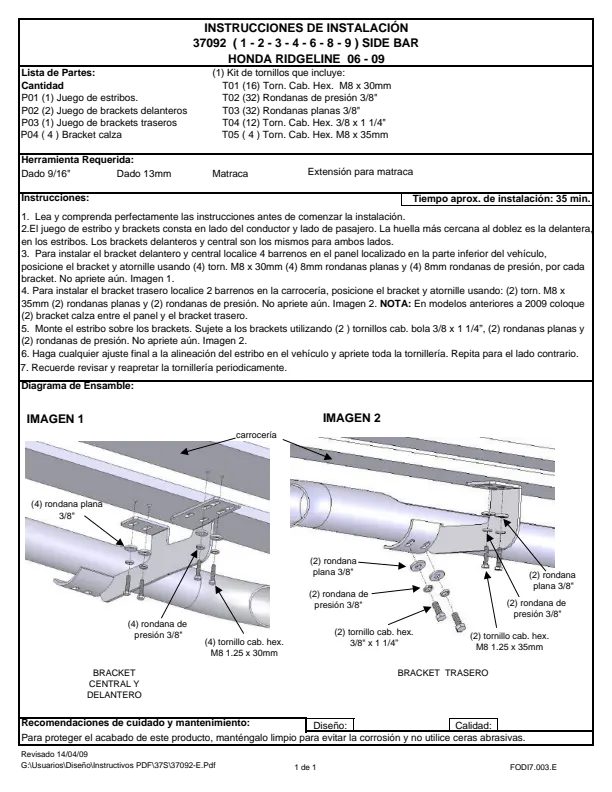 INSTRUCCIONES DE INSTALACIÓN
37092 ( 1 - 2 - 3 - 4 - 6 - 8 - 9 ) SIDE BAR
HONDA RIDGELINE 06 - 09

Lista de Partes:
Cantidad
P01 (1) Juego de estribos.
P02 (2) Juego de brackets delanteros
P03 (1) Juego de brackets traseros
P04 ( 4 ) Bracket calza

(1) Kit de tornillos que incluye:
T01 (16) Torn. Cab. Hex. M8 x 30mm
T02 (32) Rondanas de presión 3/8"
T03 (32) Rondanas planas 3/8"
T04 (12) Torn. Cab. Hex. 3/8 x 1 1/4"
T05 ( 4 ) Torn. Cab. Hex. M8 x 35mm

Herramienta Requerida:
Dado 9/16" Dado 13mm Matraca Extensión para matraca

Instrucciones:
Tiempo aprox. de instalación: 35 min.

1. Lea y comprenda perfectamente las instrucciones antes de comenzar la instalación.
2.El juego de estribo y brackets consta en lado del conductor y lado de pasajero. La huella más cercana al doblez es la delantera, en los estribos. Los brackets delanteros y central son los mismos para ambos lados.
3. Para instalar el bracket delantero y central localice 4 barrenos en el panel localizado en la parte inferior del vehículo, posicione el bracket y atornille usando (4) torn. M8 x 30mm (4) 8mm rondanas planas y (4) 8mm rondanas de presión, por cada bracket. No apriete aún. Imagen 1.
4. Para instalar el bracket trasero localice 2 barrenos en la carrocería, posicione el bracket y atornille usando: (2) torn. M8 x 35mm (2) rondanas planas y (2) rondanas de presión. No apriete aún. Imagen 2. NOTA: En modelos anteriores a 2009 coloque (2) bracket calza entre el panel y el bracket trasero.
5. Monte el estribo sobre los brackets. Sujete a los brackets utilizando (2 ) tornillos cab. bola 3/8 x 1 1/4", (2) rondanas planas y (2) rondanas de presión. No apriete aún. Imagen 2.
6. Haga cualquier ajuste final a la alineación del estribo en el vehículo y apriete toda la tornillería. Repita para el lado contrario.
7. Recuerde revisar y reapretar la tornillería periodicamente.

Diagrama de Ensamble:

IMAGEN 1
carrocería
(4) rondana plana 3/8"
(4) rondana de presión 3/8"
(4) tornillo cab. hex. M8 1.25 x 30mm
BRACKET CENTRAL Y DELANTERO

IMAGEN 2
(2) rondana plana 3/8"
(2) rondana de presión 3/8"
(2) tornillo cab. hex. 3/8" x 1 1/4"
(2) rondana plana 3/8"
(2) rondana de presión 3/8"
(2) tornillo cab. hex. M8 1.25 x 35mm
BRACKET TRASERO

Recomendaciones de cuidado y mantenimiento:
Diseño:
Calidad:
Para proteger el acabado de este producto, manténgalo limpio para evitar la corrosión y no utilice ceras abrasivas.

Revisado 14/04/09
G:\Usuarios\Diseño\Instructivos PDF\37S\37092-E.Pdf
1 de 1
FODI7.003.E